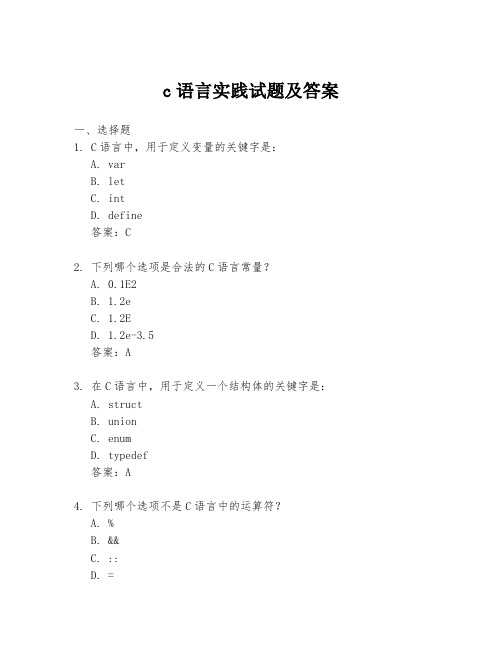 c 语言实践试题及答案

一、选择题

1. C 语言中，用于定义变量的关键字是：

A. var

B. let

C. int

D. define

答案：C

2. 下列哪个选项是合法的 C 语言常量？

A. 0.1E2

B. 1.2e

C. 1.2E

D. 1.2e-3.5

答案：A

3. 在 C 语言中，用于定义一个结构体的关键字是：

A. struct

B. union

C. enum

D. typedef

答案：A

4. 下列哪个选项不是 C 语言中的运算符？

A. %

B. &&

C. ::

D. =